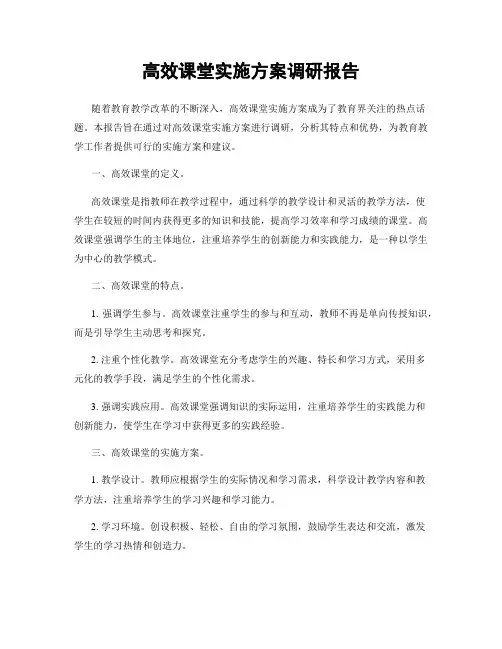 高效课堂实施方案调研报告

随着教育教学改革的不断深入，高效课堂实施方案成为了教育界关注的热点话题。本报告旨在通过对高效课堂实施方案进行调研，分析其特点和优势，为教育教学工作者提供可行的实施方案和建议。

一、高效课堂的定义。

高效课堂是指教师在教学过程中，通过科学的教学设计和灵活的教学方法，使学生在较短的时间内获得更多的知识和技能，提高学习效率和学习成绩的课堂。高效课堂强调学生的主体地位，注重培养学生的创新能力和实践能力，是一种以学生为中心的教学模式。

二、高效课堂的特点。

1. 强调学生参与。高效课堂注重学生的参与和互动，教师不再是单向传授知识，而是引导学生主动思考和探究。

2. 注重个性化教学。高效课堂充分考虑学生的兴趣、特长和学习方式，采用多元化的教学手段，满足学生的个性化需求。

3. 强调实践应用。高效课堂强调知识的实际运用，注重培养学生的实践能力和创新能力，使学生在学习中获得更多的实践经验。

三、高效课堂的实施方案。

1. 教学设计。教师应根据学生的实际情况和学习需求，科学设计教学内容和教学方法，注重培养学生的学习兴趣和学习能力。

2. 学习环境。创设积极、轻松、自由的学习氛围，鼓励学生表达和交流，激发学生的学习热情和创造力。